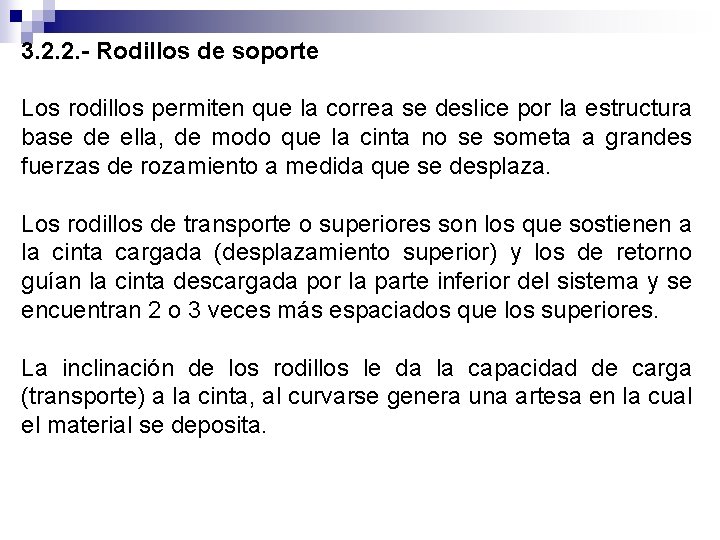 3.2.2.- Rodillos de soporte

Los rodillos permiten que la correa se deslice por la estructura base de ella, de modo que la cinta no se someta a grandes fuerzas de rozamiento a medida que se desplaza.

Los rodillos de transporte o superiores son los que sostienen a la cinta cargada (desplazamiento superior) y los de retorno guían la cinta descargada por la parte inferior del sistema y se encuentran 2 o 3 veces más espaciados que los superiores.

La inclinación de los rodillos le da la capacidad de carga (transporte) a la cinta, al curvarse genera una artesa en la cual el material se deposita.